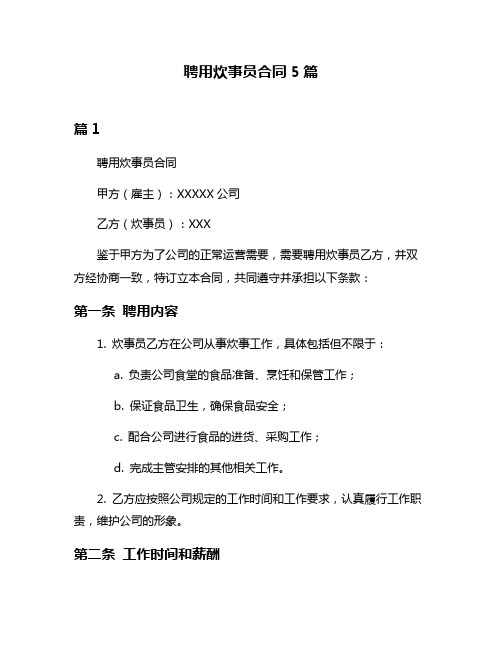 聘用炊事员合同 5 篇

篇 1

聘用炊事员合同

甲方（雇主）：XXXXX 公司

乙方（炊事员）：XXX

鉴于甲方为了公司的正常运营需要，需要聘用炊事员乙方，并双方经协商一致，特订立本合同，共同遵守并承担以下条款：

第一条 聘用内容

1. 炊事员乙方在公司从事炊事工作，具体包括但不限于：

a. 负责公司食堂的食品准备、烹饪和保管工作；

b. 保证食品卫生，确保食品安全；

c. 配合公司进行食品的进货、采购工作；

d. 完成主管安排的其他相关工作。

2. 乙方应按照公司规定的工作时间和工作要求，认真履行工作职责，维护公司的形象。

第二条 工作时间和薪酬